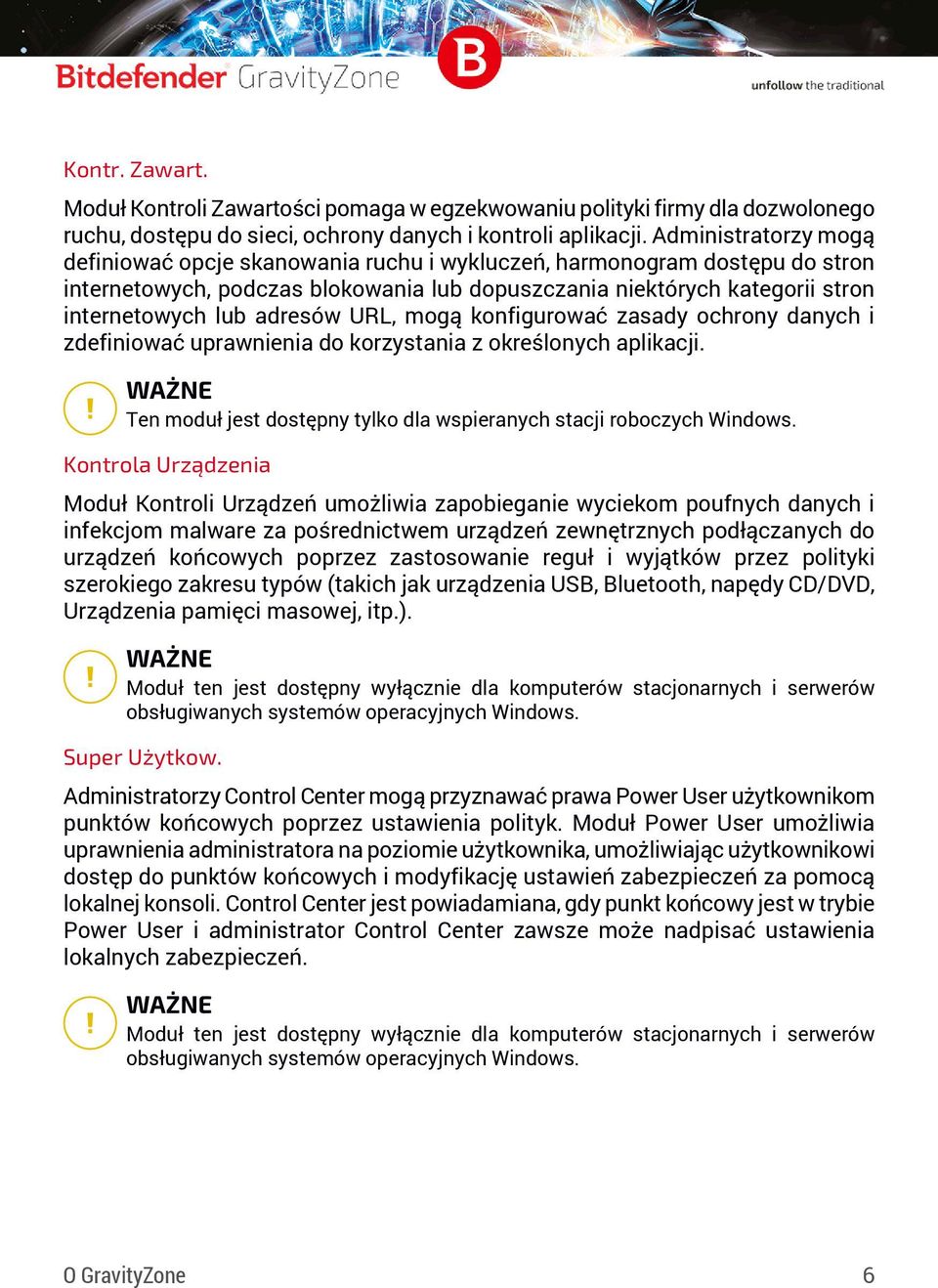 Bitdefender GravityZone

B

unfollow the traditional

Kontr. Zawart.

Moduł Kontroli Zawartości pomaga w egzekwowaniu polityki firmy dla dozwolonego ruchu, dostępu do sieci, ochrony danych i kontroli aplikacji. Administratorzy mogą definiować opcje skanowania ruchu i wykluczeń, harmonogram dostępu do stron internetowych, podczas blokowania lub dopuszczania niektórych kategorii stron internetowych lub adresów URL, mogą konfigurować zasady ochrony danych i zdefiniować uprawnienia do korzystania z określonych aplikacji.

!

WAŻNE
Ten moduł jest dostępny tylko dla wspieranych stacji roboczych Windows.

Kontrola Urządzenia

Moduł Kontroli Urządzeń umożliwia zapobieganie wyciekom poufnych danych i infekcjom malware za pośrednictwem urządzeń zewnętrznych podłączanych do urządzeń końcowych poprzez zastosowanie reguł i wyjątków przez polityki szerokiego zakresu typów (takich jak urządzenia USB, Bluetooth, napędy CD/DVD, Urządzenia pamięci masowej, itp.).

!

WAŻNE
Moduł ten jest dostępny wyłącznie dla komputerów stacjonarnych i serwerów obsługiwanych systemów operacyjnych Windows.

Super Użytkow.

Administratorzy Control Center mogą przyznawać prawa Power User użytkownikom punktów końcowych poprzez ustawienia polityk. Moduł Power User umożliwia uprawnienia administratora na poziomie użytkownika, umożliwiając użytkownikowi dostęp do punktów końcowych i modyfikację ustawień zabezpieczeń za pomocą lokalnej konsoli. Control Center jest powiadamiana, gdy punkt końcowy jest w trybie Power User i administrator Control Center zawsze może nadpisać ustawienia lokalnych zabezpieczeń.

!

WAŻNE
Moduł ten jest dostępny wyłącznie dla komputerów stacjonarnych i serwerów obsługiwanych systemów operacyjnych Windows.

O GravityZone 6